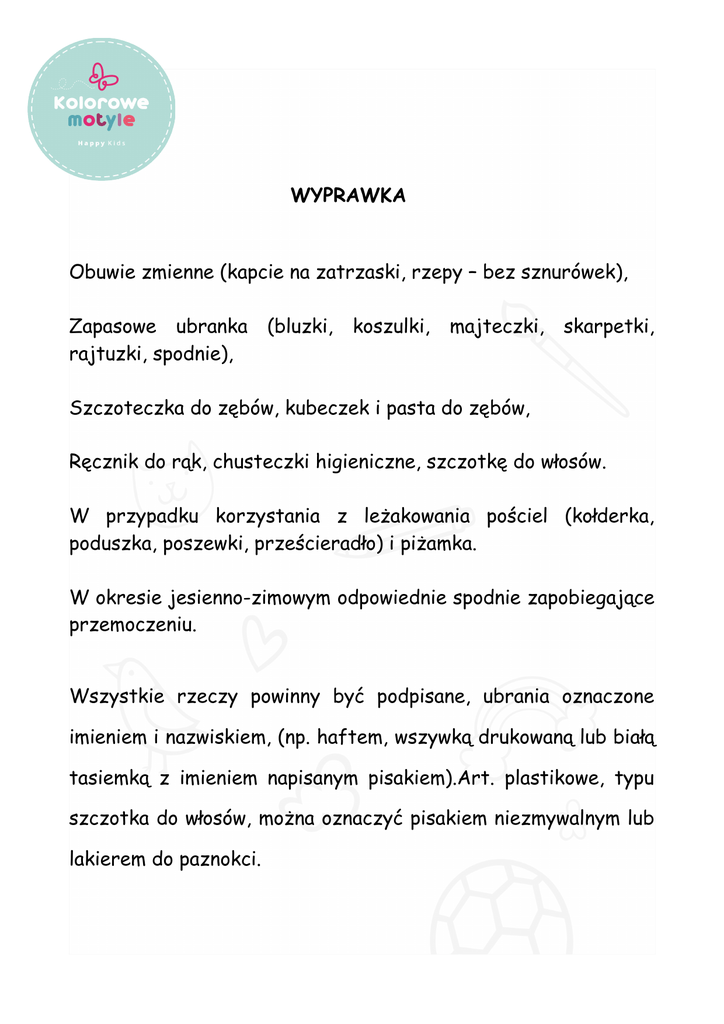 Kolorowe motyle
Happy Kids

WYPRAWKA

Obuwie zmienne (kapcie na zatrzaski, rzepy – bez sznurówek),

Zapasowe ubranka (bluzki, koszulki, majteczki, skarpetki, rajtuzki, spodnie),

Szczoteczka do zębów, kubeczek i pasta do zębów,

Ręcznik do rąk, chusteczki higieniczne, szczotkę do włosów.

W przypadku korzystania z leżakowania pościel (kołderka, poduszka, poszewki, prześcieradło) i piżamka.

W okresie jesienno-zimowym odpowiednie spodnie zapobiegające przemoczeniu.

Wszystkie rzeczy powinny być podpisane, ubrania oznaczone imieniem i nazwiskiem, (np. haftem, wszywką drukowaną lub białą tasiemką z imieniem napisanym pisakiem).Art. plastikowe, typu szczotka do włosów, można oznaczyć pisakiem niezmywalnym lub lakierem do paznokci.